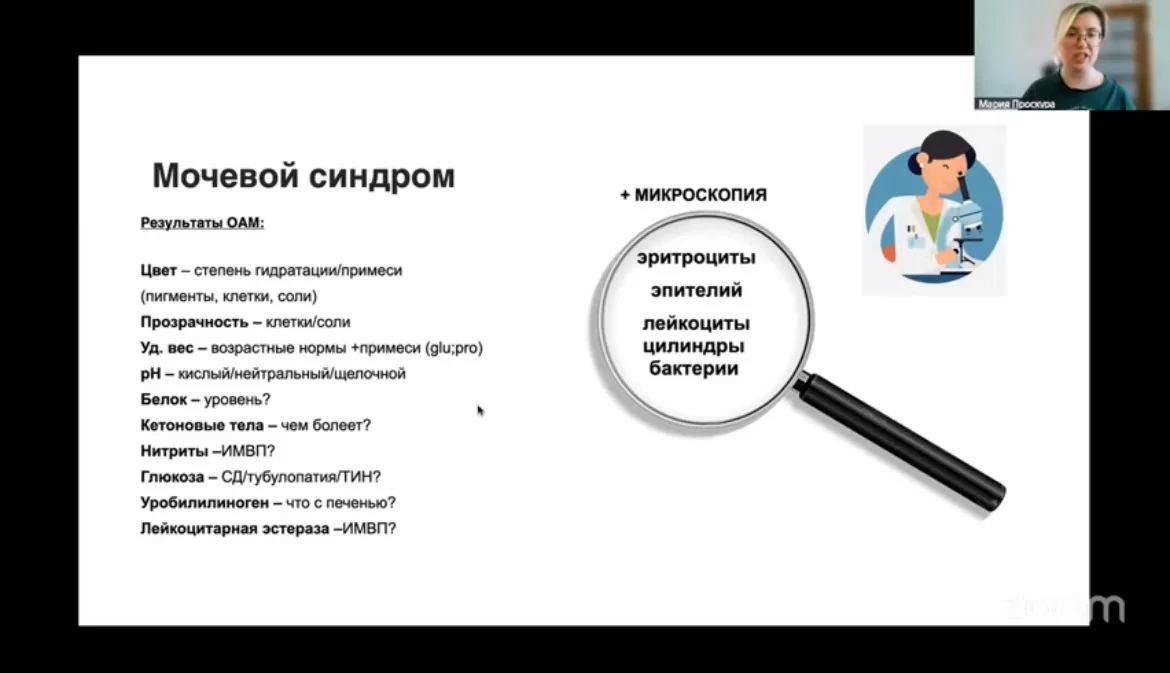 Мария Проскура

Мочевой синдром

Результаты ОАМ:

Цвет – степень гидратации/примеси (пигменты, клетки, соли)
Прозрачность – клетки/соли
Уд. вес – возрастные нормы +примеси (glu;pro)
pH – кислый/нейтральный/щелочной
Белок – уровень?
Кетоновые тела – чем болеет?
Нитриты –ИМВП?
Глюкоза – СД/тубулопатия/ТИН?
Уробилилиноген – что с печенью?
Лейкоцитарная эстераза –ИМВП?

+ МИКРОСКОПИЯ

эритроциты
эпителий
лейкоциты
цилиндры
бактерии

zoom